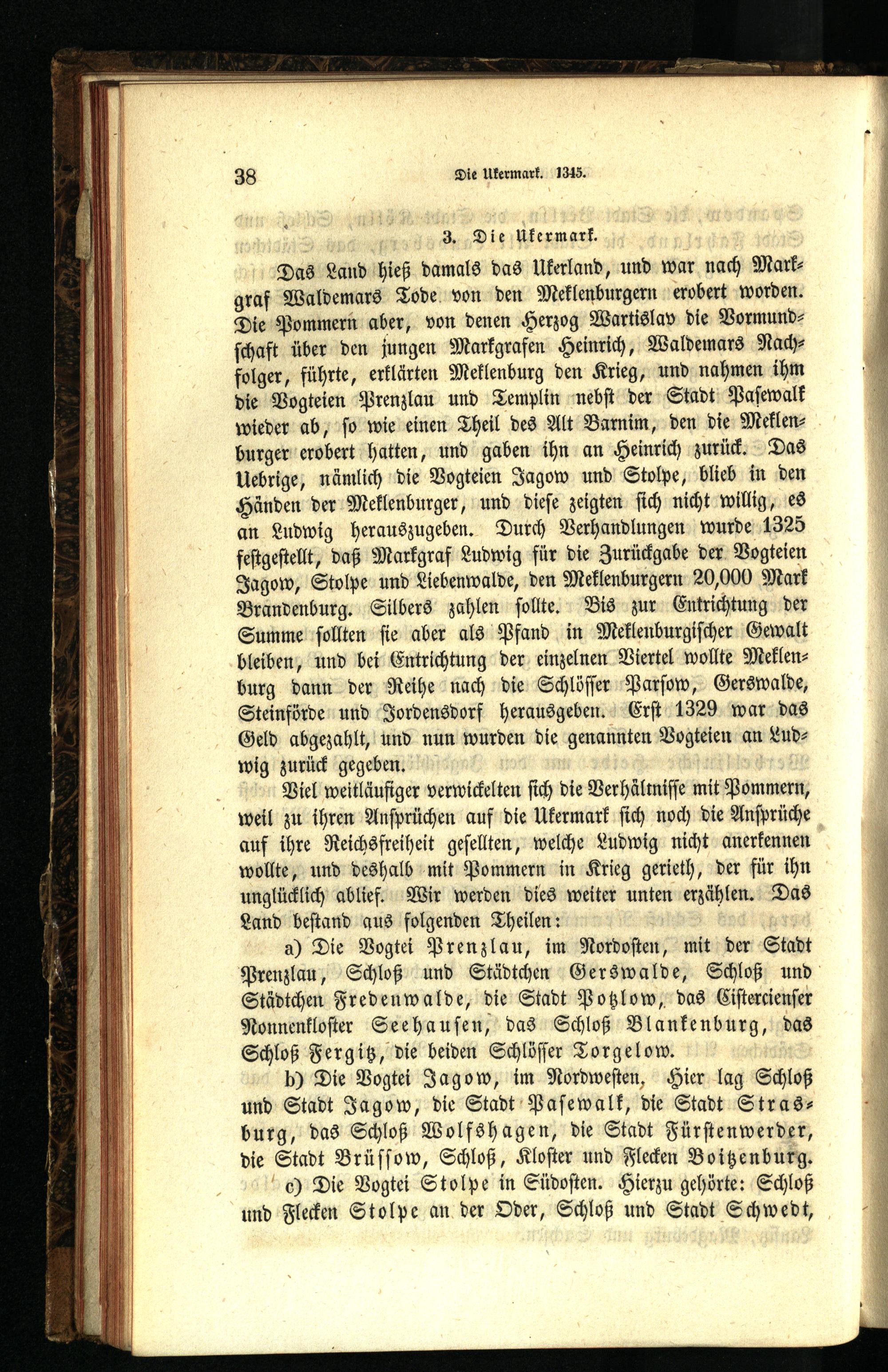 38 Die Ukermark. 1345.

3. Die Ukermark.

Das Land hieß damals das Ukerland, und war nach Markgraf Waldemars Tode von den Meklenburgern erobert worden. Die Pommern aber, von denen Herzog Wartislav die Vormundschaft über den jungen Markgrafen Heinrich, Waldemars Nachfolger, führte, erklärten Meklenburg den Krieg, und nahmen ihm die Vogteien Prenzlau und Templin nebst der Stadt Pasewalk wieder ab, so wie einen Theil des Alt Barnim, den die Meklenburger erobert hatten, und gaben ihn an Heinrich zurück. Das Uebrige, nämlich die Vogteien Jagow und Stolpe, blieb in den Händen der Meklenburger, und diese zeigten sich nicht willig, es an Ludwig herauszugeben. Durch Verhandlungen wurde 1325 festgestellt, daß Markgraf Ludwig für die Zurückgabe der Vogteien Jagow, Stolpe und Liebenwalde, den Meklenburgern 20,000 Mark Brandenburg. Silbers zahlen sollte. Bis zur Entrichtung der Summe sollten sie aber als Pfand in Meklenburgischer Gewalt bleiben, und bei Entrichtung der einzelnen Viertel wollte Meklenburg dann der Reihe nach die Schlösser Parsow, Gerswalde, Steinförde und Jordensdorf herausgeben. Erst 1329 war das Geld abgezahlt, und nun wurden die genannten Vogteien an Ludwig zurück gegeben.

Viel weitläufiger verwickelten sich die Verhältnisse mit Pommern, weil zu ihren Ansprüchen auf die Ukermark sich noch die Ansprüche auf ihre Reichsfreiheit gesellten, welche Ludwig nicht anerkennen wollte, und deshalb mit Pommern in Krieg gerieth, der für ihn unglücklich ablief. Wir werden dies weiter unten erzählen. Das Land bestand aus folgenden Theilen:

a) Die Vogtei Prenzlau, im Nordosten, mit der Stadt Prenzlau, Schloß und Städtchen Gerswalde, Schloß und Städtchen Fredenwalde, die Stadt Potzlow, das Cistercienser Nonnenkloster Seehausen, das Schloß Blankenburg, das Schloß Fergitz, die beiden Schlösser Torgelow.

b) Die Vogtei Jagow, im Nordwesten. Hier lag Schloß und Stadt Jagow, die Stadt Pasewalk, die Stadt Strasburg, das Schloß Wolfshagen, die Stadt Fürstenwerder, die Stadt Brüssow, Schloß, Kloster und Flecken Boitzenburg.

c) Die Vogtei Stolpe in Südosten. Hierzu gehörte: Schloß und Flecken Stolpe an der Oder, Schloß und Stadt Schwedt,